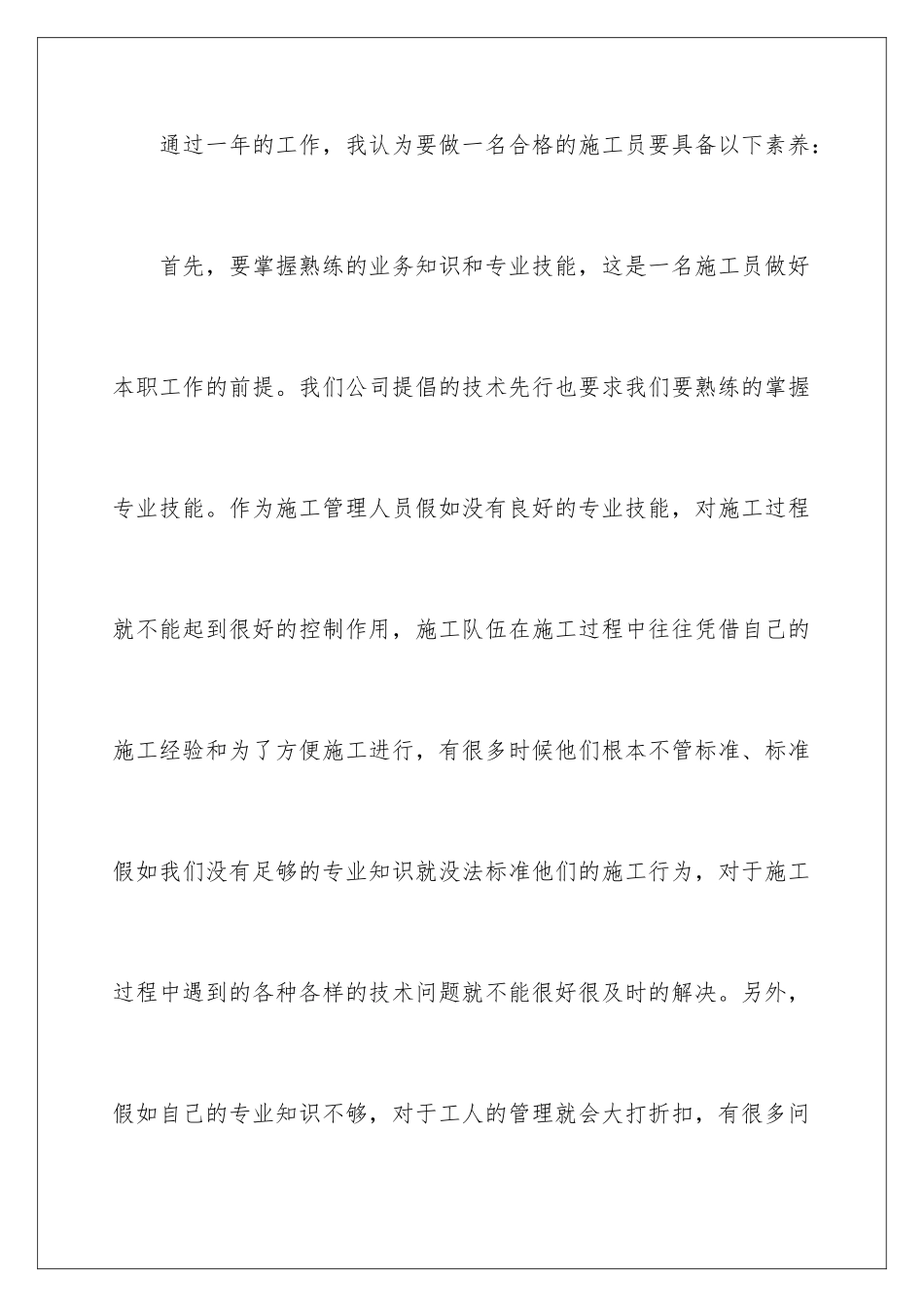 通过一年的工作，我认为要做一名合格的施工员要具备以下素养：

首先，要掌握熟练的业务知识和专业技能，这是一名施工员做好本职工作的前提。我们公司提倡的技术先行也要求我们要熟练的掌握专业技能。作为施工管理人员假如没有良好的专业技能，对施工过程就不能起到很好的控制作用，施工队伍在施工过程中往往凭借自己的施工经验和为了方便施工进行，有很多时候他们根本不管标准、标准假如我们没有足够的专业知识就没法标准他们的施工行为，对于施工过程中遇到的各种各样的技术问题就不能很好很及时的解决。另外，假如自己的专业知识不够，对于工人的管理就会大打折扣，有很多问